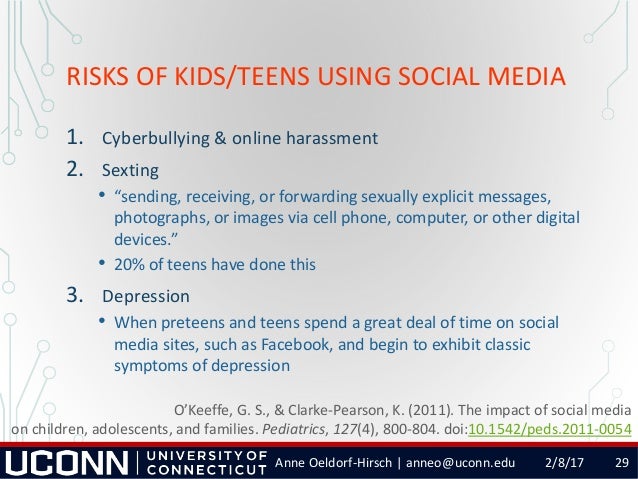 RISKS OF KIDS/TEENS USING SOCIAL MEDIA

1. Cyberbullying & online harassment
2. Sexting
• "sending, receiving, or forwarding sexually explicit messages, photographs, or images via cell phone, computer, or other digital devices."
• 20% of teens have done this
3. Depression
• When preteens and teens spend a great deal of time on social media sites, such as Facebook, and begin to exhibit classic symptoms of depression

O'Keeffe, G. S., & Clarke-Pearson, K. (2011). The impact of social media on children, adolescents, and families. Pediatrics, 127(4), 800-804. doi:10.1542/peds.2011-0054

UCONN | UNIVERSITY OF CONNECTICUT Anne Oeldorf-Hirsch | anneo@uconn.edu 2/8/17 29